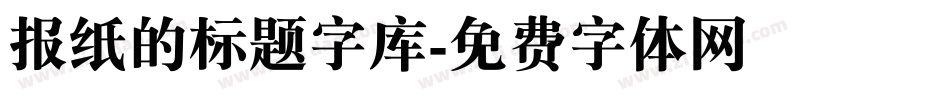 报纸的标题字库-免费字体网